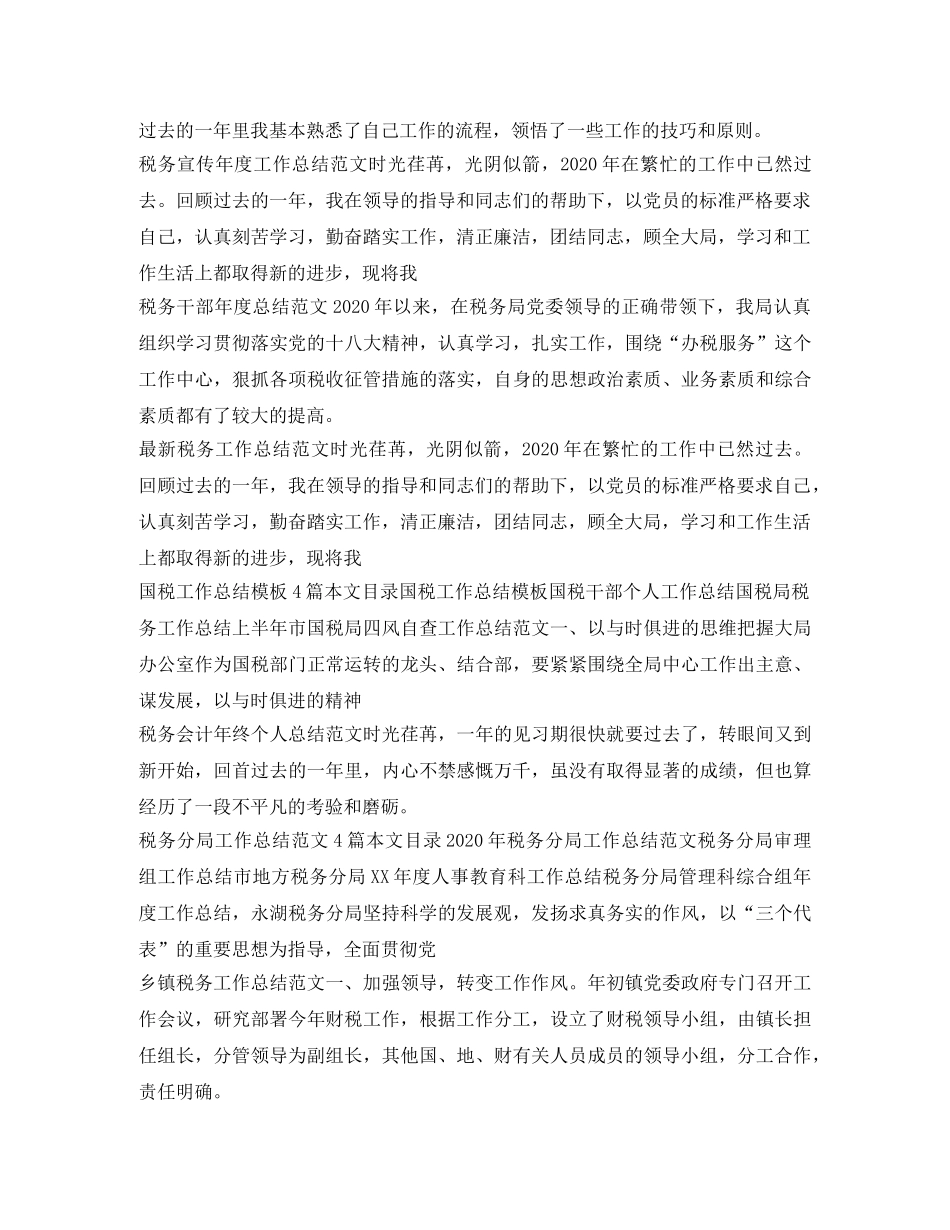 过去的一年里我基本熟悉了自己工作的流程，领悟了一些工作的技巧和原则。

税务宣传年度工作总结范文时光荏苒，光阴似箭，2020年在繁忙的工作中已然过去。回顾过去的一年，我在领导的指导和同志们的帮助下，以党员的标准严格要求自己，认真刻苦学习，勤奋踏实工作，清正廉洁，团结同志，顾全大局，学习和工作生活上都取得新的进步，现将我

税务干部年度总结范文2020年以来，在税务局党委领导的正确带领下，我局认真组织学习贯彻落实党的十八大精神，认真学习，扎实工作，围绕“办税服务”这个工作中心，狠抓各项税收征管措施的落实，自身的思想政治素质、业务素质和综合素质都有了较大的提高。

最新税务工作总结范文时光荏苒，光阴似箭，2020年在繁忙的工作中已然过去。回顾过去的一年，我在领导的指导和同志们的帮助下，以党员的标准严格要求自己，认真刻苦学习，勤奋踏实工作，清正廉洁，团结同志，顾全大局，学习和工作生活上都取得新的进步，现将我

国税工作总结模板4篇本文目录国税工作总结模板国税干部个人工作总结国税局税务工作总结上半年市国税局四风自查工作总结范文一、以与时俱进的思维把握大局办公室作为国税部门正常运转的龙头、结合部，要紧紧围绕全局中心工作出主意、谋发展，以与时俱进的精神

税务会计年终个人总结范文时光荏苒，一年的见习期很快就要过去了，转眼间又到新开始，回首过去的一年里，内心不禁感慨万千，虽没有取得显著的成绩，但也算经历了一段不平凡的考验和磨砺。

税务分局工作总结范文4篇本文目录2020年税务分局工作总结范文税务分局审理组工作总结市地方税务分局XX年度人事教育科工作总结税务分局管理科综合组年度工作总结，永湖税务分局坚持科学的发展观，发扬求真务实的作风，以“三个代表”的重要思想为指导，全面贯彻党

乡镇税务工作总结范文一、加强领导，转变工作作风。年初镇党委政府专门召开工作会议，研究部署今年财税工作，根据工作分工，设立了财税领导小组，由镇长担任组长，分管领导为副组长，其他国、地、财有关人员成员的领导小组，分工合作，责任明确。